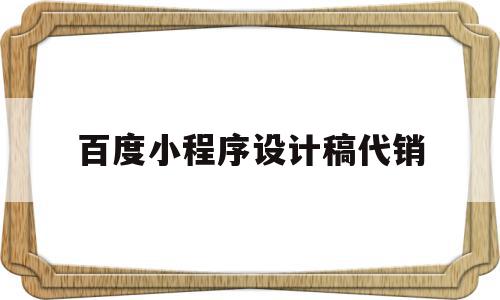 百度小程序设计稿代销